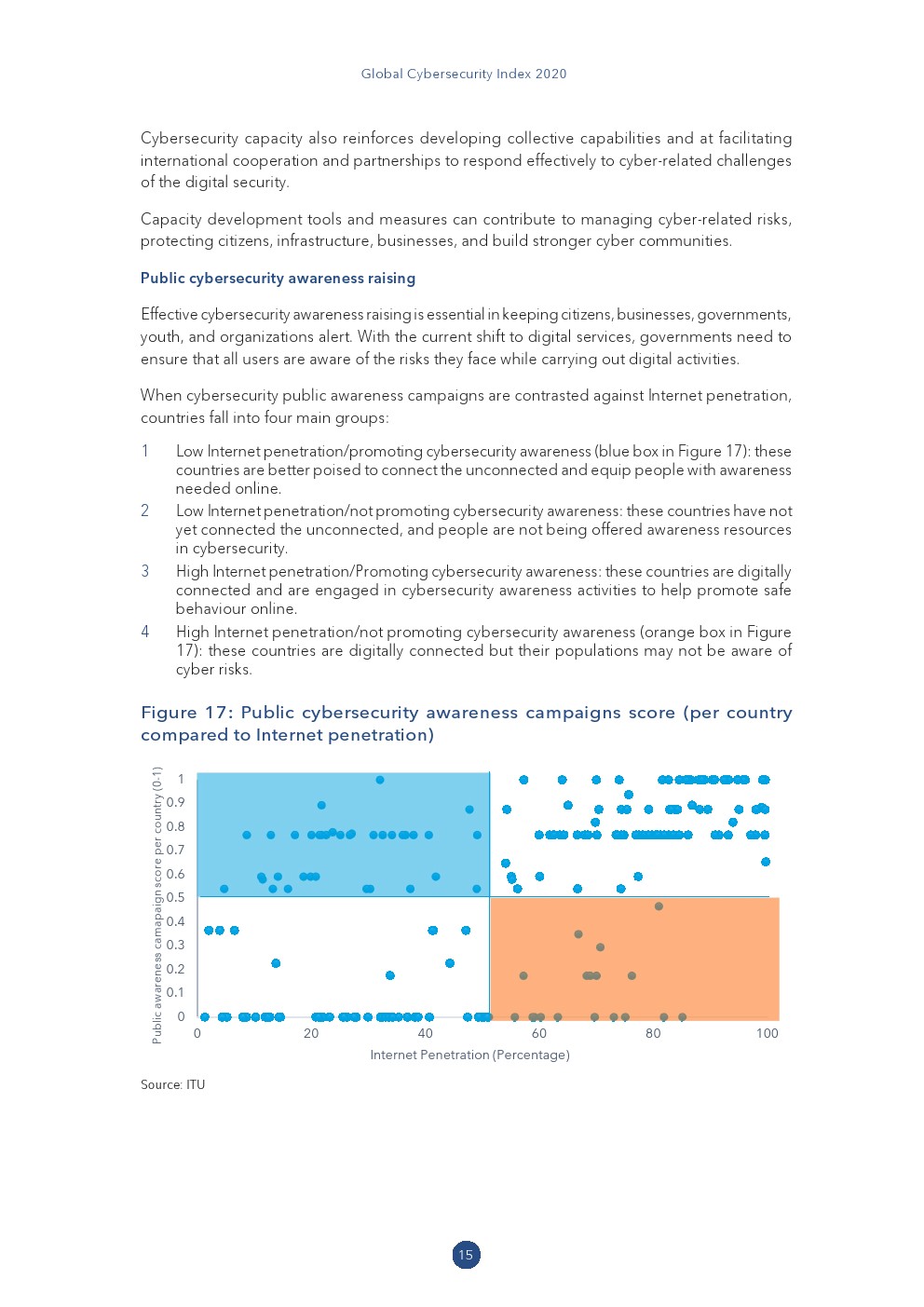 Global Cybersecurity Index 2020

Cybersecurity capacity also reinforces developing collective capabilities and at facilitating international cooperation and partnerships to respond effectively to cyber-related challenges of the digital security.

Capacity development tools and measures can contribute to managing cyber-related risks, protecting citizens, infrastructure, businesses, and build stronger cyber communities.

Public cybersecurity awareness raising

Effective cybersecurity awareness raising is essential in keeping citizens, businesses, governments, youth, and organizations alert. With the current shift to digital services, governments need to ensure that all users are aware of the risks they face while carrying out digital activities.

When cybersecurity public awareness campaigns are contrasted against Internet penetration, countries fall into four main groups:

1 Low Internet penetration/promoting cybersecurity awareness (blue box in Figure 17): these countries are better poised to connect the unconnected and equip people with awareness needed online.
2 Low Internet penetration/not promoting cybersecurity awareness: these countries have not yet connected the unconnected, and people are not being offered awareness resources in cybersecurity.
3 High Internet penetration/Promoting cybersecurity awareness: these countries are digitally connected and are engaged in cybersecurity awareness activities to help promote safe behaviour online.
4 High Internet penetration/not promoting cybersecurity awareness (orange box in Figure 17): these countries are digitally connected but their populations may not be aware of cyber risks.

Figure 17: Public cybersecurity awareness campaigns score (per country compared to Internet penetration)

Public awareness camapaign score per country (0-1)
1
0.9
0.8
0.7
0.6
0.5
0.4
0.3
0.2
0.1
0
0 20 40 60 80 100
Internet Penetration (Percentage)

Source: ITU

15